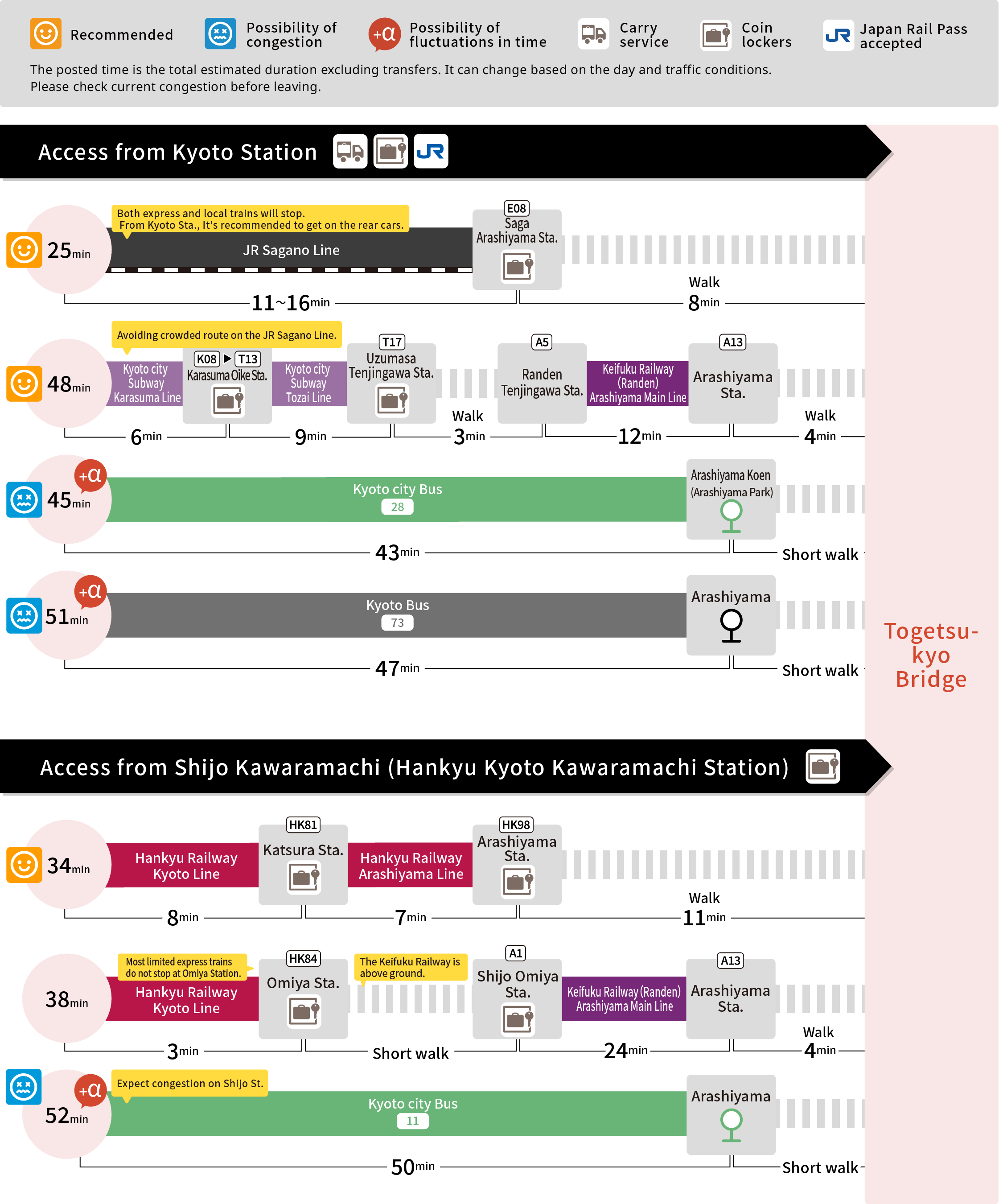 Recommended Possibility of congestion +α Possibility of fluctuations in time Carry service Coin lockers JR Japan Rail Pass accepted

The posted time is the total estimated duration excluding transfers. It can change based on the day and traffic conditions. Please check current congestion before leaving.

Access from Kyoto Station JR

25min
Both express and local trains will stop. From Kyoto Sta., It's recommended to get on the rear cars.
JR Sagano Line
E08 Saga Arashiyama Sta.
11~16min
Walk 8min

48min
Avoiding crowded route on the JR Sagano Line.
Kyoto city Subway Karasuma Line
K08 ▶ T13 Karasuma Oike Sta.
Kyoto city Subway Tozai Line
T17 Uzumasa Tenjingawa Sta.
A5 Randen Tenjingawa Sta.
Keifuku Railway (Randen) Arashiyama Main Line
A13 Arashiyama Sta.
6min 9min Walk 3min 12min Walk 4min

+α 45min
Kyoto city Bus 28
Arashiyama Koen (Arashiyama Park)
43min
Short walk

+α 51min
Kyoto Bus 73
Arashiyama
47min
Short walk

Togetsu-kyo Bridge

Access from Shijo Kawaramachi (Hankyu Kyoto Kawaramachi Station)

34min
Hankyu Railway Kyoto Line
HK81 Katsura Sta.
Hankyu Railway Arashiyama Line
HK98 Arashiyama Sta.
8min 7min Walk 11min

38min
Most limited express trains do not stop at Omiya Station.
Hankyu Railway Kyoto Line
HK84 Omiya Sta.
The Keifuku Railway is above ground.
A1 Shijo Omiya Sta.
Keifuku Railway (Randen) Arashiyama Main Line
A13 Arashiyama Sta.
3min Short walk 24min Walk 4min

+α 52min
Expect congestion on Shijo St.
Kyoto city Bus 11
Arashiyama
50min
Short walk